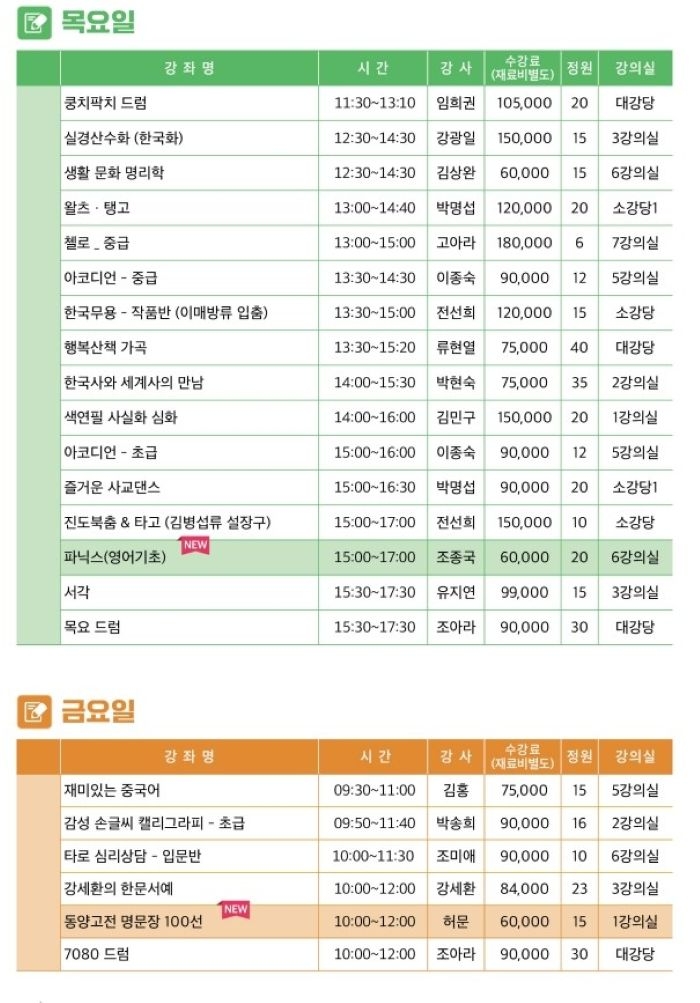 목요일

| 강 좌 명 | 시 간 | 강 사 | 수강료 (재료비별도) | 정원 | 강의실 |
|---|---|---|---|---|---|
| 쿵치팍치 드럼 | 11:30~13:10 | 임희권 | 105,000 | 20 | 대강당 |
| 실경산수화 (한국화) | 12:30~14:30 | 강광일 | 150,000 | 15 | 3강의실 |
| 생활 문화 명리학 | 12:30~14:30 | 김상완 | 60,000 | 15 | 6강의실 |
| 왈츠 · 탱고 | 13:00~14:40 | 박명섭 | 120,000 | 20 | 소강당1 |
| 첼로 _ 중급 | 13:00~15:00 | 고아라 | 180,000 | 6 | 7강의실 |
| 아코디언 - 중급 | 13:30~14:30 | 이종숙 | 90,000 | 12 | 5강의실 |
| 한국무용 - 작품반 (이매방류 입춤) | 13:30~15:00 | 전선희 | 120,000 | 15 | 소강당 |
| 행복산책 가곡 | 13:30~15:20 | 류현열 | 75,000 | 40 | 대강당 |
| 한국사와 세계사의 만남 | 14:00~15:30 | 박현숙 | 75,000 | 35 | 2강의실 |
| 색연필 사실화 심화 | 14:00~16:00 | 김민구 | 150,000 | 20 | 1강의실 |
| 아코디언 - 초급 | 15:00~16:00 | 이종숙 | 90,000 | 12 | 5강의실 |
| 즐거운 사교댄스 | 15:00~16:30 | 박명섭 | 90,000 | 20 | 소강당1 |
| 진도북춤 & 타고 (김병섭류 설장구) | 15:00~17:00 | 전선희 | 150,000 | 10 | 소강당 |
| 파닉스(영어기초) NEW | 15:00~17:00 | 조종국 | 60,000 | 20 | 6강의실 |
| 서각 | 15:30~17:30 | 유지연 | 99,000 | 15 | 3강의실 |
| 목요 드럼 | 15:30~17:30 | 조아라 | 90,000 | 30 | 대강당 |

금요일

| 강 좌 명 | 시 간 | 강 사 | 수강료 (재료비별도) | 정원 | 강의실 |
|---|---|---|---|---|---|
| 재미있는 중국어 | 09:30~11:00 | 김홍 | 75,000 | 15 | 5강의실 |
| 감성 손글씨 캘리그라피 - 초급 | 09:50~11:40 | 박송희 | 90,000 | 16 | 2강의실 |
| 타로 심리상담 - 입문반 | 10:00~11:30 | 조미애 | 90,000 | 10 | 6강의실 |
| 강세환의 한문서예 | 10:00~12:00 | 강세환 | 84,000 | 23 | 3강의실 |
| 동양고전 명문장 100선 NEW | 10:00~12:00 | 허문 | 60,000 | 15 | 1강의실 |
| 7080 드럼 | 10:00~12:00 | 조아라 | 90,000 | 30 | 대강당 |